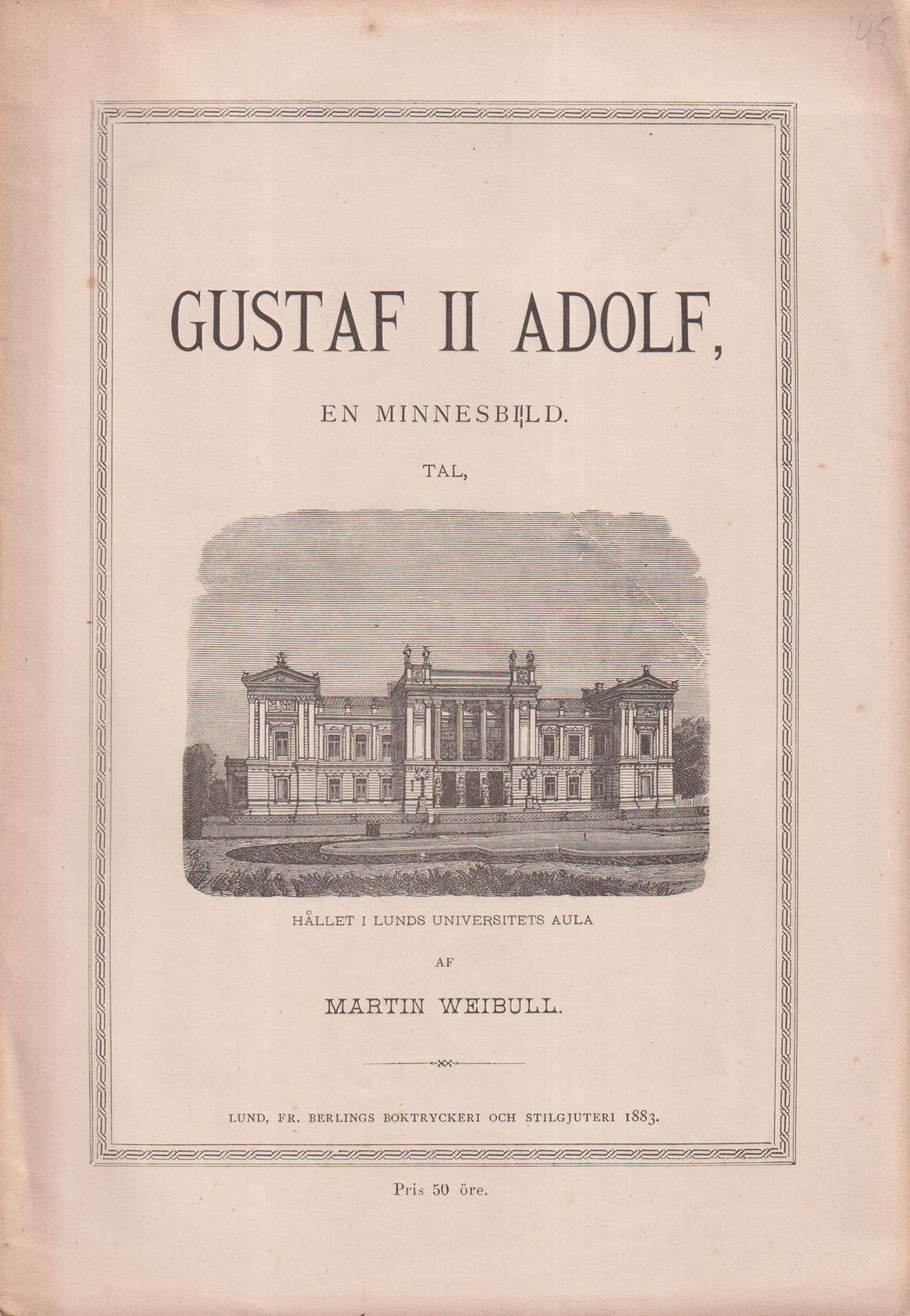 145

GUSTAF II ADOLF,

EN MINNESBILD.

TAL,

HÅLLET I LUNDS UNIVERSITETS AULA

AF

MARTIN WEIBULL.

LUND, FR. BERLINGS BOKTRYCKERI OCH STILGJUTERI 1883.

Pris 50 öre.